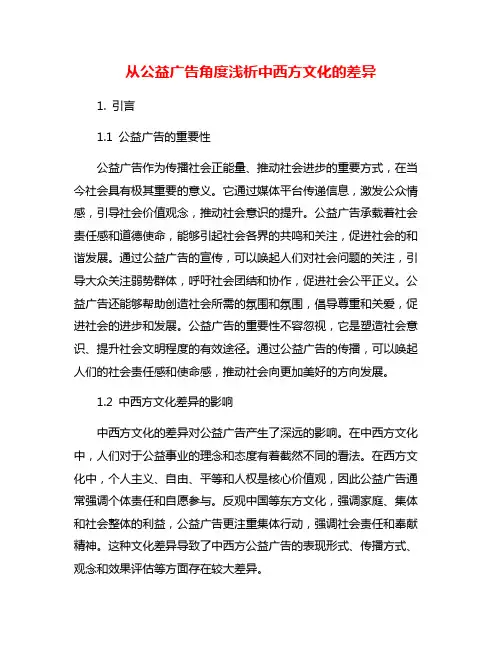 从公益广告角度浅析中西方文化的差异

1. 引言

1.1 公益广告的重要性

公益广告作为传播社会正能量、推动社会进步的重要方式，在当今社会具有极其重要的意义。它通过媒体平台传递信息，激发公众情感，引导社会价值观念，推动社会意识的提升。公益广告承载着社会责任感和道德使命，能够引起社会各界的共鸣和关注，促进社会的和谐发展。通过公益广告的宣传，可以唤起人们对社会问题的关注，引导大众关注弱势群体，呼吁社会团结和协作，促进社会公平正义。公益广告还能够帮助创造社会所需的氛围和氛围，倡导尊重和关爱，促进社会的进步和发展。公益广告的重要性不容忽视，它是塑造社会意识、提升社会文明程度的有效途径。通过公益广告的传播，可以唤起人们的社会责任感和使命感，推动社会向更加美好的方向发展。

1.2 中西方文化差异的影响

中西方文化的差异对公益广告产生了深远的影响。在中西方文化中，人们对于公益事业的理念和态度有着截然不同的看法。在西方文化中，个人主义、自由、平等和人权是核心价值观，因此公益广告通常强调个体责任和自愿参与。反观中国等东方文化，强调家庭、集体和社会整体的利益，公益广告更注重集体行动，强调社会责任和奉献精神。这种文化差异导致了中西方公益广告的表现形式、传播方式、观念和效果评估等方面存在较大差异。